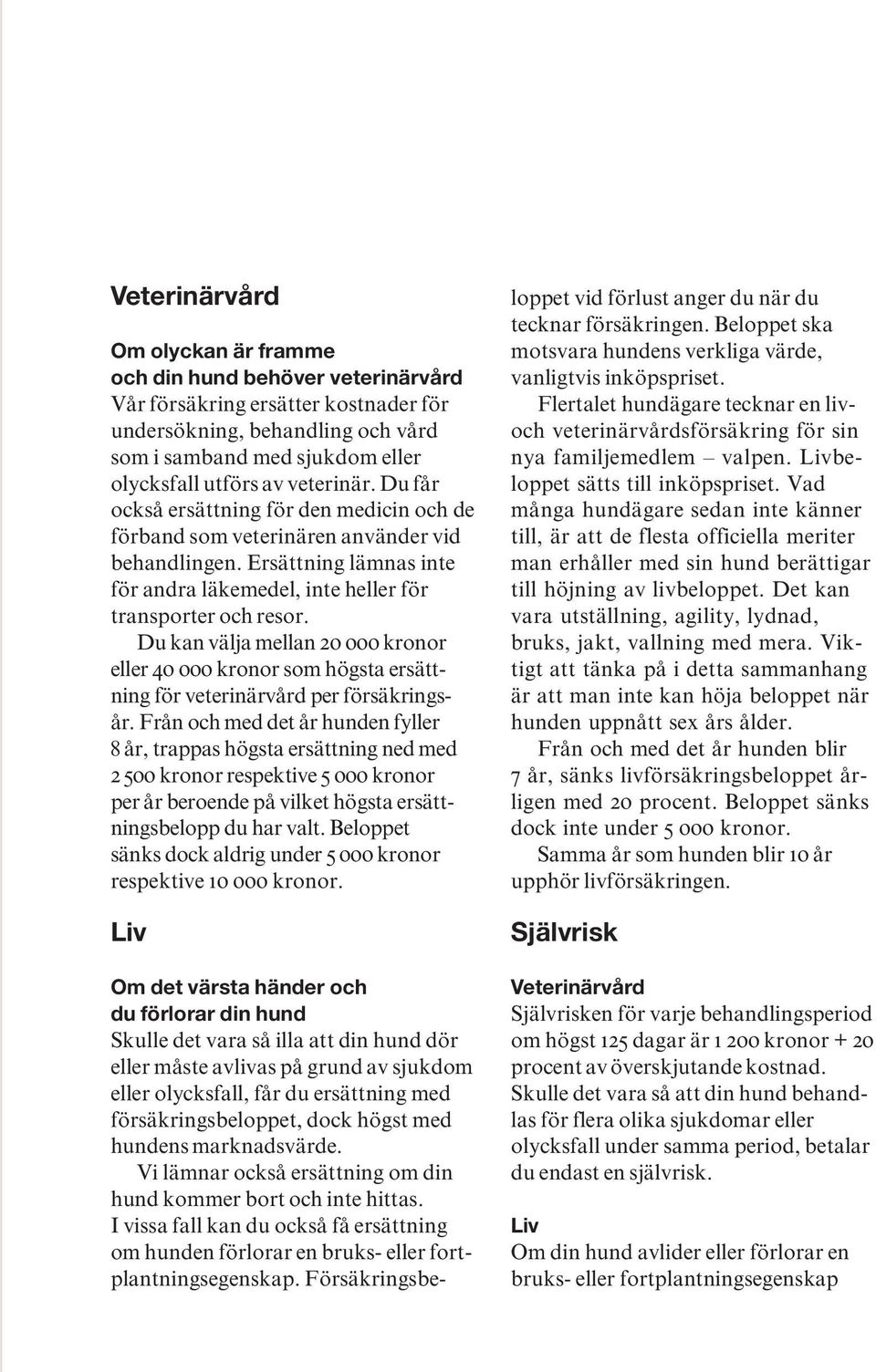 Veterinärvård

Om olyckan är framme
och din hund behöver veterinärvård
Vår försäkring ersätter kostnader för undersökning, behandling och vård som i samband med sjukdom eller olycksfall utförs av veterinär. Du får också ersättning för den medicin och de förband som veterinären använder vid behandlingen. Ersättning lämnas inte för andra läkemedel, inte heller för transporter och resor.

Du kan välja mellan 20 000 kronor eller 40 000 kronor som högsta ersättning för veterinärvård per försäkringsår. Från och med det år hunden fyller 8 år, trappas högsta ersättning ned med 2 500 kronor respektive 5 000 kronor per år beroende på vilket högsta ersättningsbelopp du har valt. Beloppet sänks dock aldrig under 5 000 kronor respektive 10 000 kronor.

Liv

Om det värsta händer och
du förlorar din hund
Skulle det vara så illa att din hund dör eller måste avlivas på grund av sjukdom eller olycksfall, får du ersättning med försäkringsbeloppet, dock högst med hundens marknadsvärde.

Vi lämnar också ersättning om din hund kommer bort och inte hittas.
I vissa fall kan du också få ersättning om hunden förlorar en bruks- eller fortplantningsegenskap. Försäkringsbeloppet vid förlust anger du när du tecknar försäkringen. Beloppet ska motsvara hundens verkliga värde, vanligtvis inköpspriset.

Flertalet hundägare tecknar en liv- och veterinärvårdsförsäkring för sin nya familjemedlem – valpen. Livbeloppet sätts till inköpspriset. Vad många hundägare sedan inte känner till, är att de flesta officiella meriter man erhåller med sin hund berättigar till höjning av livbeloppet. Det kan vara utställning, agility, lydnad, bruks, jakt, vallning med mera. Viktigt att tänka på i detta sammanhang är att man inte kan höja beloppet när hunden uppnått sex års ålder.

Från och med det år hunden blir 7 år, sänks livförsäkringsbeloppet årligen med 20 procent. Beloppet sänks dock inte under 5 000 kronor.

Samma år som hunden blir 10 år upphör livförsäkringen.

Självrisk

Veterinärvård
Självrisken för varje behandlingsperiod om högst 125 dagar är 1 200 kronor + 20 procent av överskjutande kostnad. Skulle det vara så att din hund behandlas för flera olika sjukdomar eller olycksfall under samma period, betalar du endast en självrisk.

Liv
Om din hund avlider eller förlorar en bruks- eller fortplantningsegenskap